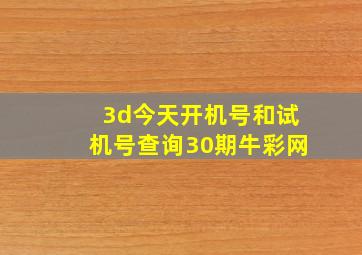 3d今天开机号和试机号查询30期牛彩网